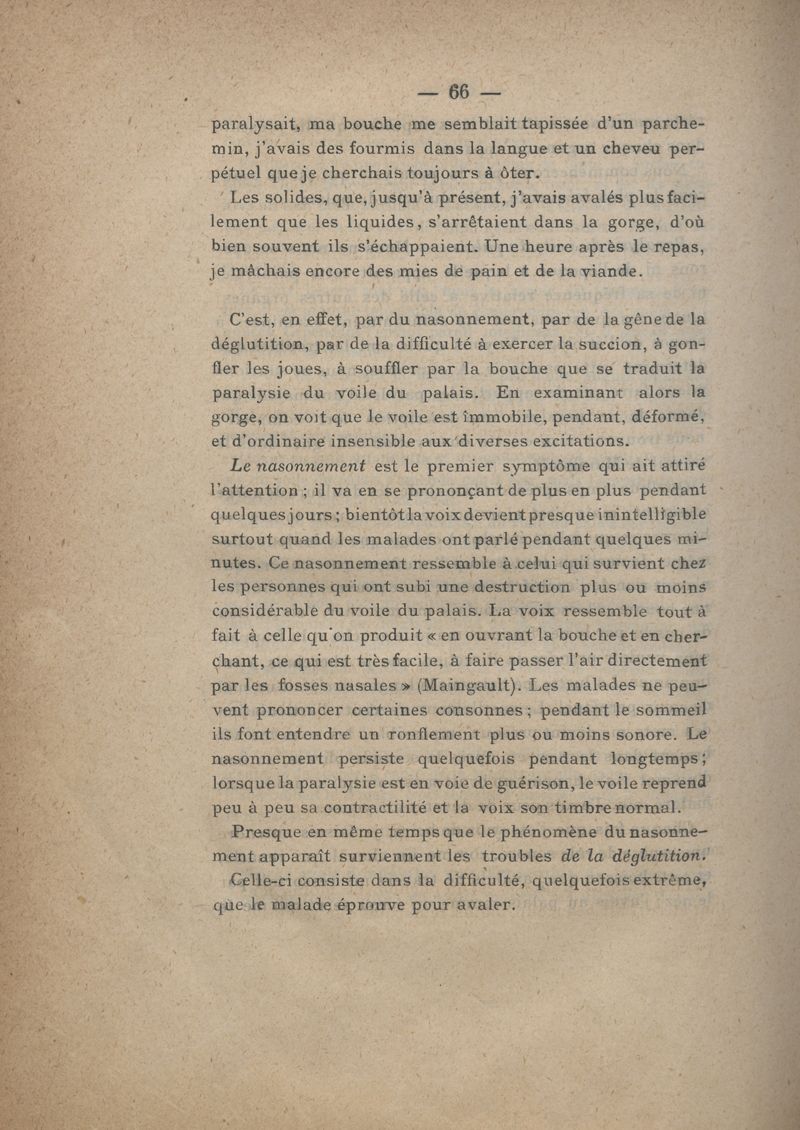 — 66 —

paralysait, ma bouche me semblait tapissée d'un parchemin, j'avais des fourmis dans la langue et un cheveu perpétuel que je cherchais toujours à ôter.

Les solides, que, jusqu'à présent, j'avais avalés plus facilement que les liquides, s'arrêtaient dans la gorge, d'où bien souvent ils s'échappaient. Une heure après le repas, je mâchais encore des mies de pain et de la viande.

C'est, en effet, par du nasonnement, par de la gêne de la déglutition, par de la difficulté à exercer la succion, à gonfler les joues, à souffler par la bouche que se traduit la paralysie du voile du palais. En examinant alors la gorge, on voit que le voile est immobile, pendant, déformé, et d'ordinaire insensible aux diverses excitations.

Le nasonnement est le premier symptôme qui ait attiré l'attention ; il va en se prononçant de plus en plus pendant quelques jours ; bientôt la voix devient presque inintelligible surtout quand les malades ont parlé pendant quelques minutes. Ce nasonnement ressemble à celui qui survient chez les personnes qui ont subi une destruction plus ou moins considérable du voile du palais. La voix ressemble tout à fait à celle qu'on produit « en ouvrant la bouche et en cherchant, ce qui est très facile, à faire passer l'air directement par les fosses nasales » (Maingault). Les malades ne peuvent prononcer certaines consonnes ; pendant le sommeil ils font entendre un ronflement plus ou moins sonore. Le nasonnement persiste quelquefois pendant longtemps ; lorsque la paralysie est en voie de guérison, le voile reprend peu à peu sa contractilité et la voix son timbre normal.

Presque en même temps que le phénomène du nasonnement apparaît surviennent les troubles de la déglutition.

Celle-ci consiste dans la difficulté, quelquefois extrême, que le malade éprouve pour avaler.